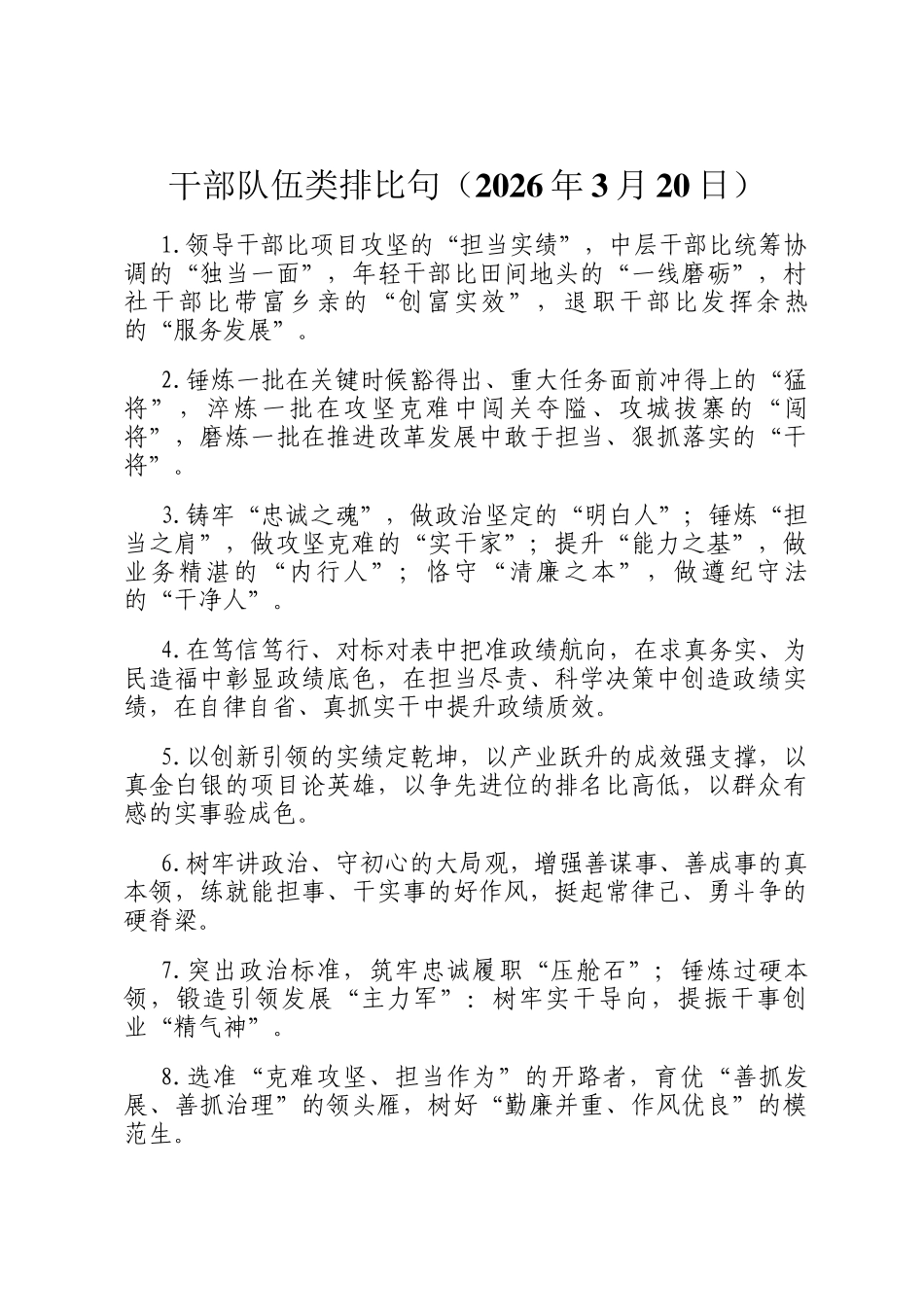 干部队伍类排比句（2026年3月20日）

1.领导干部比项目攻坚的“担当实绩”，中层干部比统筹协调的“独当一面”，年轻干部比田间地头的“一线磨砺”，村社干部比带富乡亲的“创富实效”，退职干部比发挥余热的“服务发展”。

2.锤炼一批在关键时候豁得出、重大任务面前冲得上的“猛将”，淬炼一批在攻坚克难中闯关夺隘、攻城拔寨的“闯将”，磨炼一批在推进改革发展中敢于担当、狠抓落实的“干将”。

3.铸牢“忠诚之魂”，做政治坚定的“明白人”；锤炼“担当之肩”，做攻坚克难的“实干家”；提升“能力之基”，做业务精湛的“内行人”；恪守“清廉之本”，做遵纪守法的“干净人”。

4.在笃信笃行、对标对表中把准政绩航向，在求真务实、为民造福中彰显政绩底色，在担当尽责、科学决策中创造政绩实绩，在自律自省、真抓实干中提升政绩质效。

5.以创新引领的实绩定乾坤，以产业跃升的成效强支撑，以真金白银的项目论英雄，以争先进位的排名比高低，以群众有感的实事验成色。

6.树牢讲政治、守初心的大局观，增强善谋事、善成事的真本领，练就能担事、干实事的好作风，挺起常律己、勇斗争的硬脊梁。

7.突出政治标准，筑牢忠诚履职“压舱石”；锤炼过硬本领，锻造引领发展“主力军”：树牢实干导向，提振干事创业“精气神”。

8.选准“克难攻坚、担当作为”的开路者，育优“善抓发展、善抓治理”的领头雁，树好“勤廉并重、作风优良”的模范生。